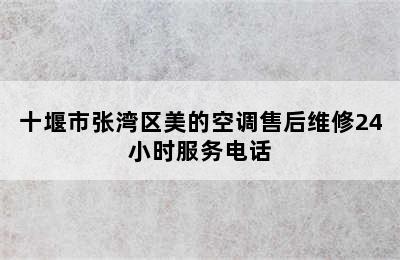 十堰市张湾区美的空调售后维修24小时服务电话